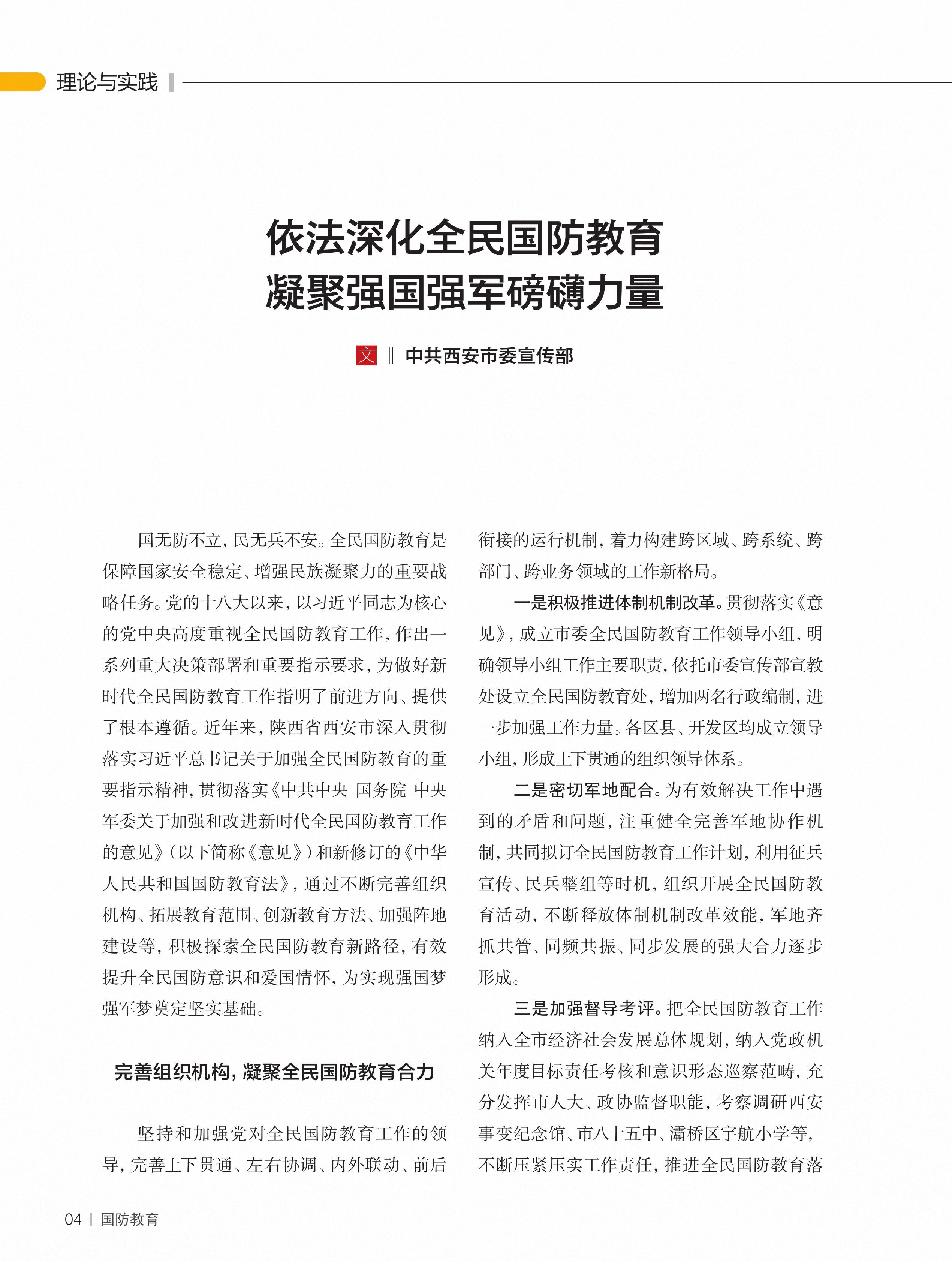 理论与实践

依法深化全民国防教育
凝聚强国强军磅礴力量

文 ‖ 中共西安市委宣传部

国无防不立，民无兵不安。全民国防教育是保障国家安全稳定、增强民族凝聚力的重要战略任务。党的十八大以来，以习近平同志为核心的党中央高度重视全民国防教育工作，作出一系列重大决策部署和重要指示要求，为做好新时代全民国防教育工作指明了前进方向、提供了根本遵循。近年来，陕西省西安市深入贯彻落实习近平总书记关于加强全民国防教育的重要指示精神，贯彻落实《中共中央 国务院 中央军委关于加强和改进新时代全民国防教育工作的意见》（以下简称《意见》）和新修订的《中华人民共和国国防教育法》，通过不断完善组织机构、拓展教育范围、创新教育方法、加强阵地建设等，积极探索全民国防教育新路径，有效提升全民国防意识和爱国情怀，为实现强国梦强军梦奠定坚实基础。

完善组织机构，凝聚全民国防教育合力

坚持和加强党对全民国防教育工作的领导，完善上下贯通、左右协调、内外联动、前后衔接的运行机制，着力构建跨区域、跨系统、跨部门、跨业务领域的工作新格局。

一是积极推进体制机制改革。贯彻落实《意见》，成立市委全民国防教育工作领导小组，明确领导小组工作主要职责，依托市委宣传部宣教处设立全民国防教育处，增加两名行政编制，进一步加强工作力量。各区县、开发区均成立领导小组，形成上下贯通的组织领导体系。

二是密切军地配合。为有效解决工作中遇到的矛盾和问题，注重健全完善军地协作机制，共同拟订全民国防教育工作计划，利用征兵宣传、民兵整组等时机，组织开展全民国防教育活动，不断释放体制机制改革效能，军地齐抓共管、同频共振、同步发展的强大合力逐步形成。

三是加强督导考评。把全民国防教育工作纳入全市经济社会发展总体规划，纳入党政机关年度目标责任考核和意识形态巡察范畴，充分发挥市人大、政协监督职能，考察调研西安事变纪念馆、市八十五中、灞桥区宇航小学等，不断压紧压实工作责任，推进全民国防教育落

04 ｜ 国防教育